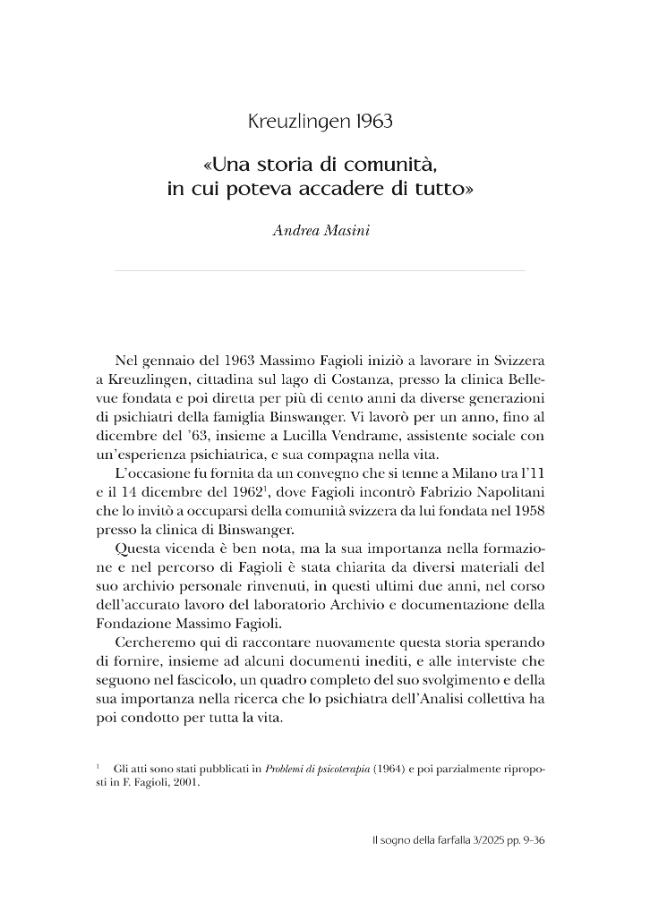 Kreuzlingen 1963

«Una storia di comunità, in cui poteva accadere di tutto»

Andrea Masini

Nel gennaio del 1963 Massimo Fagioli iniziò a lavorare in Svizzera a Kreuzlingen, cittadina sul lago di Costanza, presso la clinica Bellevue fondata e poi diretta per più di cento anni da diverse generazioni di psichiatri della famiglia Binswanger. Vi lavorò per un anno, fino al dicembre del '63, insieme a Lucilla Vendrame, assistente sociale con un'esperienza psichiatrica, e sua compagna nella vita.

L'occasione fu fornita da un convegno che si tenne a Milano tra l'11 e il 14 dicembre del 1962$^{1}$, dove Fagioli incontrò Fabrizio Napolitani che lo invitò a occuparsi della comunità svizzera da lui fondata nel 1958 presso la clinica di Binswanger.

Questa vicenda è ben nota, ma la sua importanza nella formazione e nel percorso di Fagioli è stata chiarita da diversi materiali del suo archivio personale rinvenuti, in questi ultimi due anni, nel corso dell'accurato lavoro del laboratorio Archivio e documentazione della Fondazione Massimo Fagioli.

Cercheremo qui di raccontare nuovamente questa storia sperando di fornire, insieme ad alcuni documenti inediti, e alle interviste che seguono nel fascicolo, un quadro completo del suo svolgimento e della sua importanza nella ricerca che lo psichiatra dell'Analisi collettiva ha poi condotto per tutta la vita.

$^{1}$ Gli atti sono stati pubblicati in Problemi di psicoterapia (1964) e poi parzialmente riproposti in F. Fagioli, 2001.

Il sogno della farfalla 3/2025 pp. 9-36